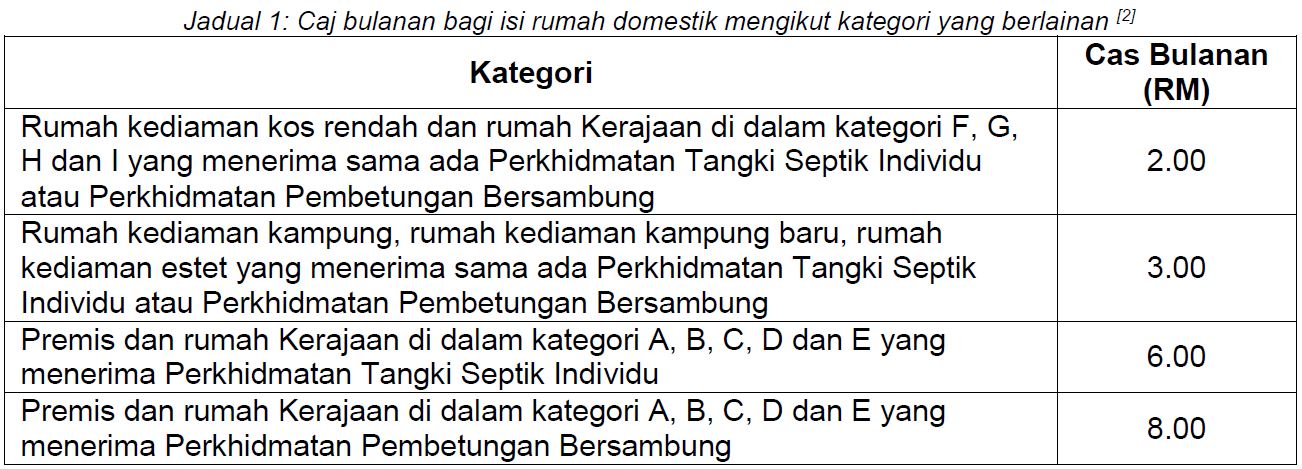 Jadual 1: Caj bulanan bagi isi rumah domestik mengikut kategori yang berlainan $^{[2]}$

| Kategori | Cas Bulanan (RM) |
|---|---|
| Rumah kediaman kos rendah dan rumah Kerajaan di dalam kategori F, G, H dan I yang menerima sama ada Perkhidmatan Tangki Septik Individu atau Perkhidmatan Pembetungan Bersambung | 2.00 |
| Rumah kediaman kampung, rumah kediaman kampung baru, rumah kediaman estet yang menerima sama ada Perkhidmatan Tangki Septik Individu atau Perkhidmatan Pembetungan Bersambung | 3.00 |
| Premis dan rumah Kerajaan di dalam kategori A, B, C, D dan E yang menerima Perkhidmatan Tangki Septik Individu | 6.00 |
| Premis dan rumah Kerajaan di dalam kategori A, B, C, D dan E yang menerima Perkhidmatan Pembetungan Bersambung | 8.00 |